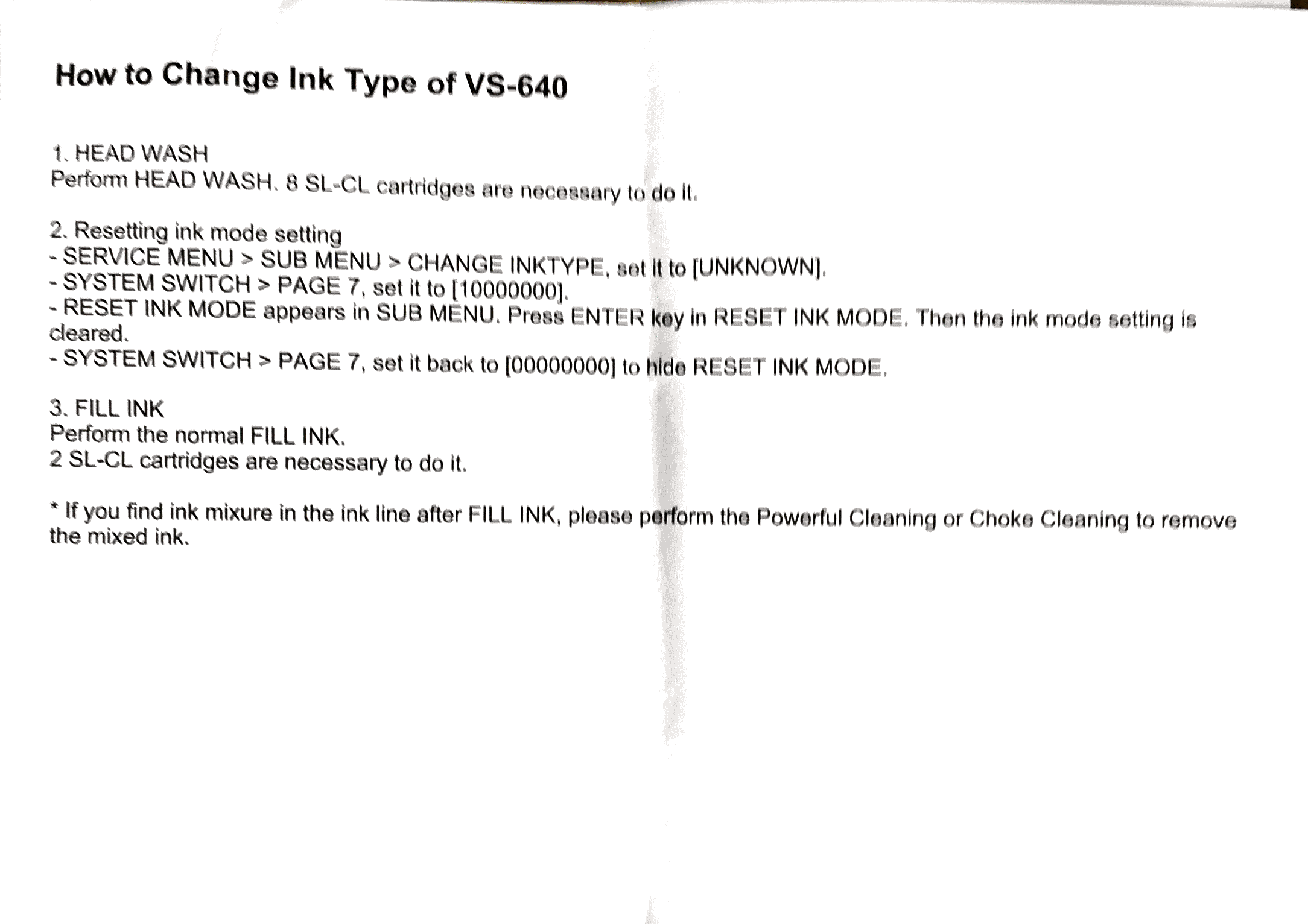 How to Change Ink Type of VS-640

1. HEAD WASH
Perform HEAD WASH. 8 SL-CL cartridges are necessary to do it.

2. Resetting ink mode setting
- SERVICE MENU > SUB MENU > CHANGE INKTYPE, set it to [UNKNOWN].
- SYSTEM SWITCH > PAGE 7, set it to [10000000].
- RESET INK MODE appears in SUB MENU. Press ENTER key in RESET INK MODE. Then the ink mode setting is cleared.
- SYSTEM SWITCH > PAGE 7, set it back to [00000000] to hide RESET INK MODE.

3. FILL INK
Perform the normal FILL INK.
2 SL-CL cartridges are necessary to do it.

* If you find ink mixure in the ink line after FILL INK, please perform the Powerful Cleaning or Choke Cleaning to remove the mixed ink.